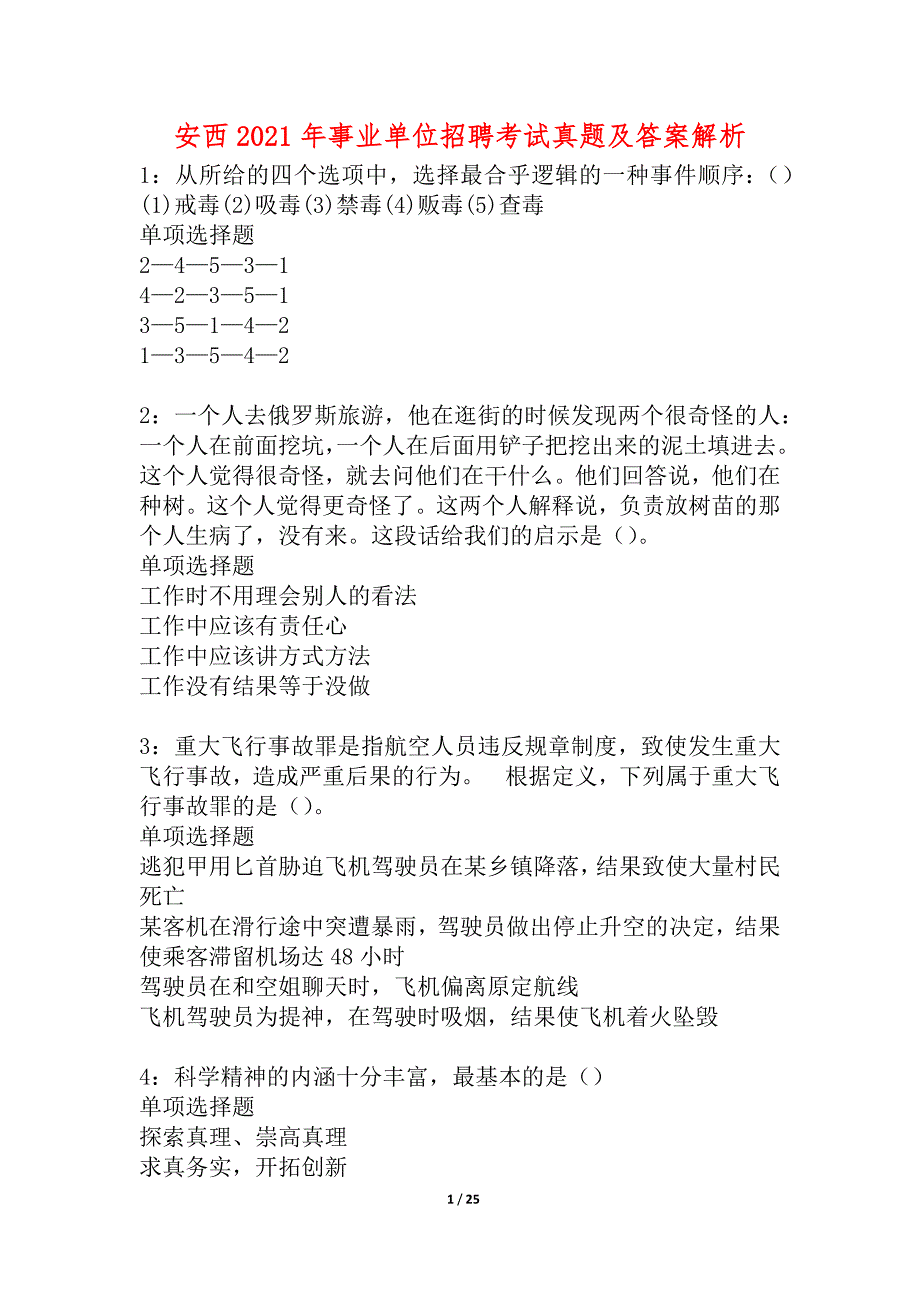 安西2021年事业单位招聘考试真题及答案解析

1：从所给的四个选项中，选择最合乎逻辑的一种事件顺序：()
(1)戒毒(2)吸毒(3)禁毒(4)贩毒(5)查毒
单项选择题
2—4—5—3—1
4—2—3—5—1
3—5—1—4—2
1—3—5—4—2

2：一个人去俄罗斯旅游，他在逛街的时候发现两个很奇怪的人：一个人在前面挖坑，一个人在后面用铲子把挖出来的泥土填进去。这个人觉得很奇怪，就去问他们在干什么。他们回答说，他们在种树。这个人觉得更奇怪了。这两个人解释说，负责放树苗的那个人生病了，没有来。这段话给我们的启示是()。
单项选择题
工作时不用理会别人的看法
工作中应该有责任心
工作中应该讲方式方法
工作没有结果等于没做

3：重大飞行事故罪是指航空人员违反规章制度，致使发生重大飞行事故，造成严重后果的行为。 根据定义，下列属于重大飞行事故罪的是()。
单项选择题
逃犯甲用匕首胁迫飞机驾驶员在某乡镇降落，结果致使大量村民死亡
某客机在滑行途中突遭暴雨，驾驶员做出停止升空的决定，结果使乘客滞留机场达48小时
驾驶员在和空姐聊天时，飞机偏离原定航线
飞机驾驶员为提神，在驾驶时吸烟，结果使飞机着火坠毁

4：科学精神的内涵十分丰富，最基本的是()
单项选择题
探索真理、崇高真理
求真务实，开拓创新

1 / 25